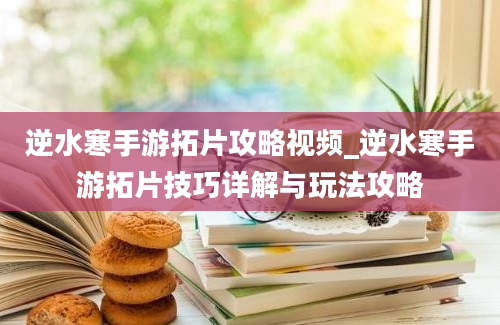 逆水寒手游拓片攻略视频_逆水寒手游拓片技巧详解与玩法攻略